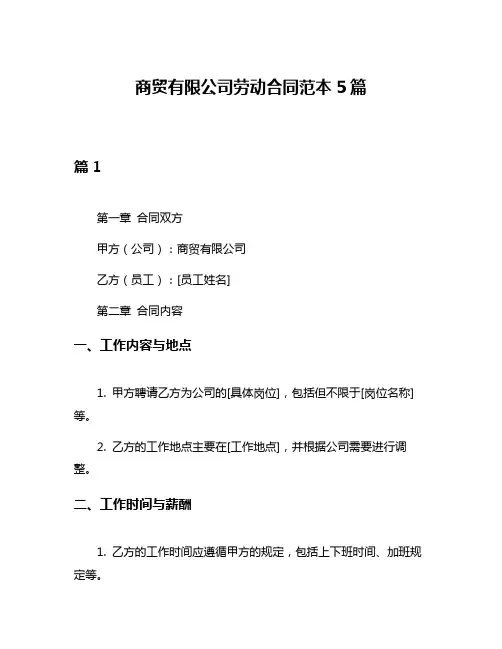 商贸有限公司劳动合同范本 5 篇

篇 1

第一章 合同双方

甲方（公司）：商贸有限公司

乙方（员工）：[员工姓名]

第二章 合同内容

一、工作内容与地点

1. 甲方聘请乙方为公司的[具体岗位]，包括但不限于[岗位名称]等。

2. 乙方的工作地点主要在[工作地点]，并根据公司需要进行调整。

二、工作时间与薪酬

1. 乙方的工作时间应遵循甲方的规定，包括上下班时间、加班规定等。